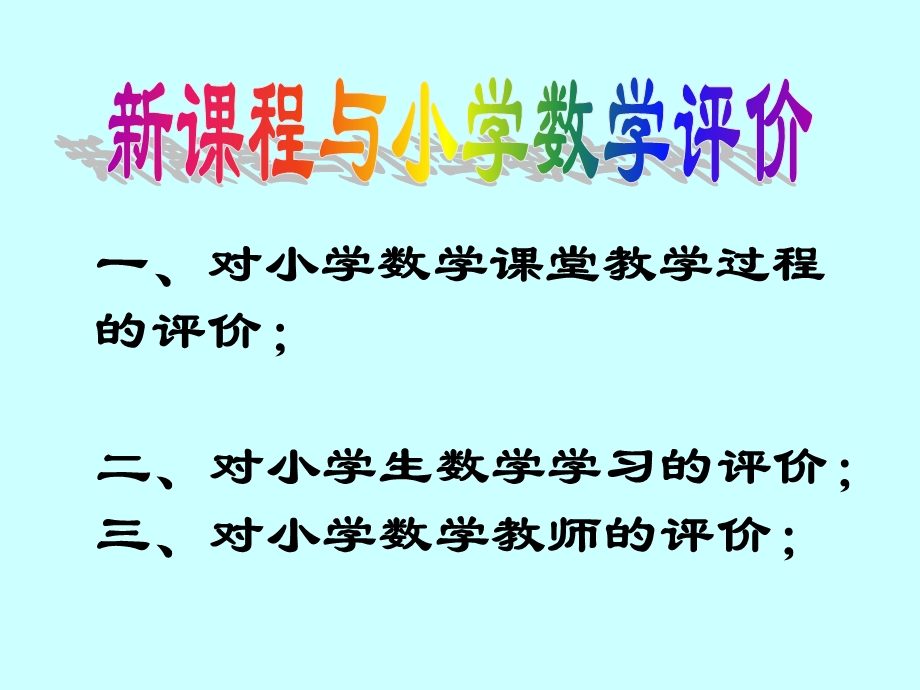 新课程与小学数学评价

一、对小学数学课堂教学过程的评价；

二、对小学生数学学习的评价；
三、对小学数学教师的评价；